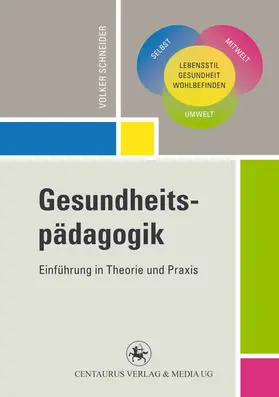 VOLKER SCHNEIDER

SELBST
MITWELT
LEBENSSTIL
GESUNDHEIT
WOHLBEFINDEN
UMWELT

Gesundheitspädagogik

Einführung in Theorie und Praxis

CENTAURUS VERLAG & MEDIA UG